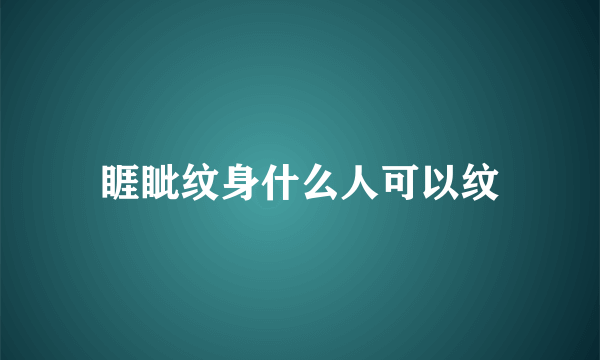 睚眦纹身什么人可以纹